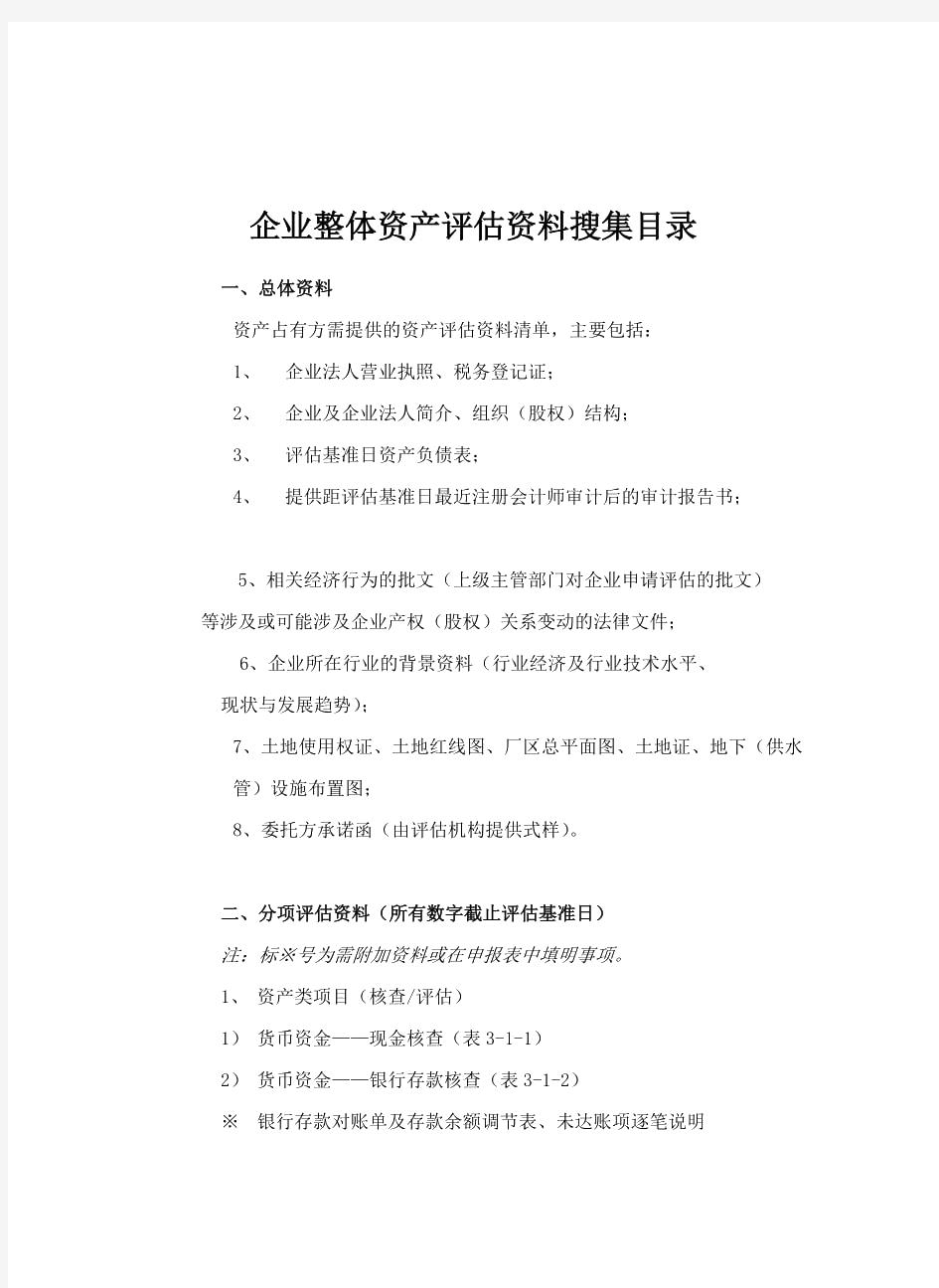 企业整体资产评估资料搜集目录

一、总体资料

资产占有方需提供的资产评估资料清单，主要包括：

1、 企业法人营业执照、税务登记证；

2、 企业及企业法人简介、组织（股权）结构；

3、 评估基准日资产负债表；

4、 提供距评估基准日最近注册会计师审计后的审计报告书；

5、相关经济行为的批文（上级主管部门对企业申请评估的批文）等涉及或可能涉及企业产权（股权）关系变动的法律文件；

6、企业所在行业的背景资料（行业经济及行业技术水平、现状与发展趋势）；

7、土地使用权证、土地红线图、厂区总平面图、土地证、地下（供水管）设施布置图；

8、委托方承诺函（由评估机构提供式样）。

二、分项评估资料（所有数字截止评估基准日）

注：标※号为需附加资料或在申报表中填明事项。

1、 资产类项目（核查/评估）

1） 货币资金——现金核查（表 3-1-1）

2） 货币资金——银行存款核查（表 3-1-2）

※ 银行存款对账单及存款余额调节表、未达账项逐笔说明